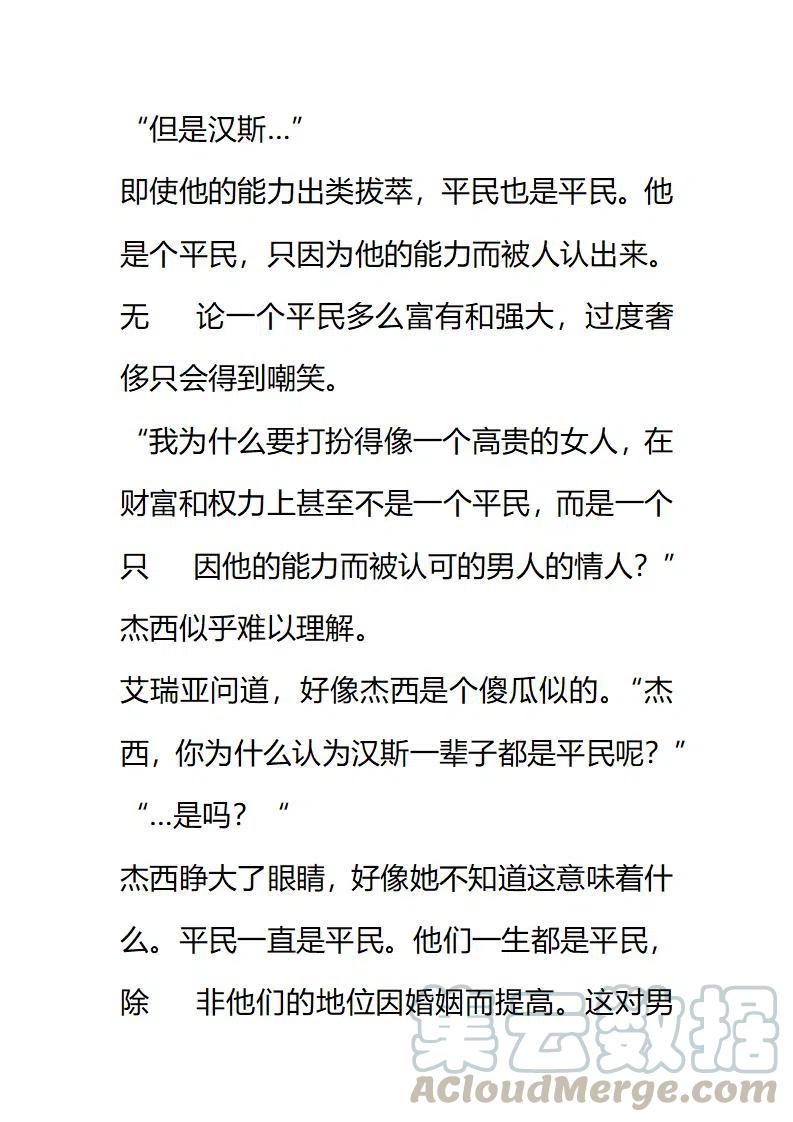 “但是汉斯…”

即使他的能力出类拔萃，平民也是平民。他是个平民，只因为他的能力而被人认出来。无 论一个平民多么富有和强大，过度奢侈只会得到嘲笑。

“我为什么要打扮得像一个高贵的女人，在财富和权力上甚至不是一个平民，而是一个只 因他的能力而被认可的男人的情人？”

杰西似乎难以理解。

艾瑞亚问道，好像杰西是个傻瓜似的。“杰西，你为什么认为汉斯一辈子都是平民呢？”

“…是吗？“

杰西睁大了眼睛，好像她不知道这意味着什么。平民一直是平民。他们一生都是平民，除 非他们的地位因婚姻而提高。这对男

集云数据
ACloudMerge.com